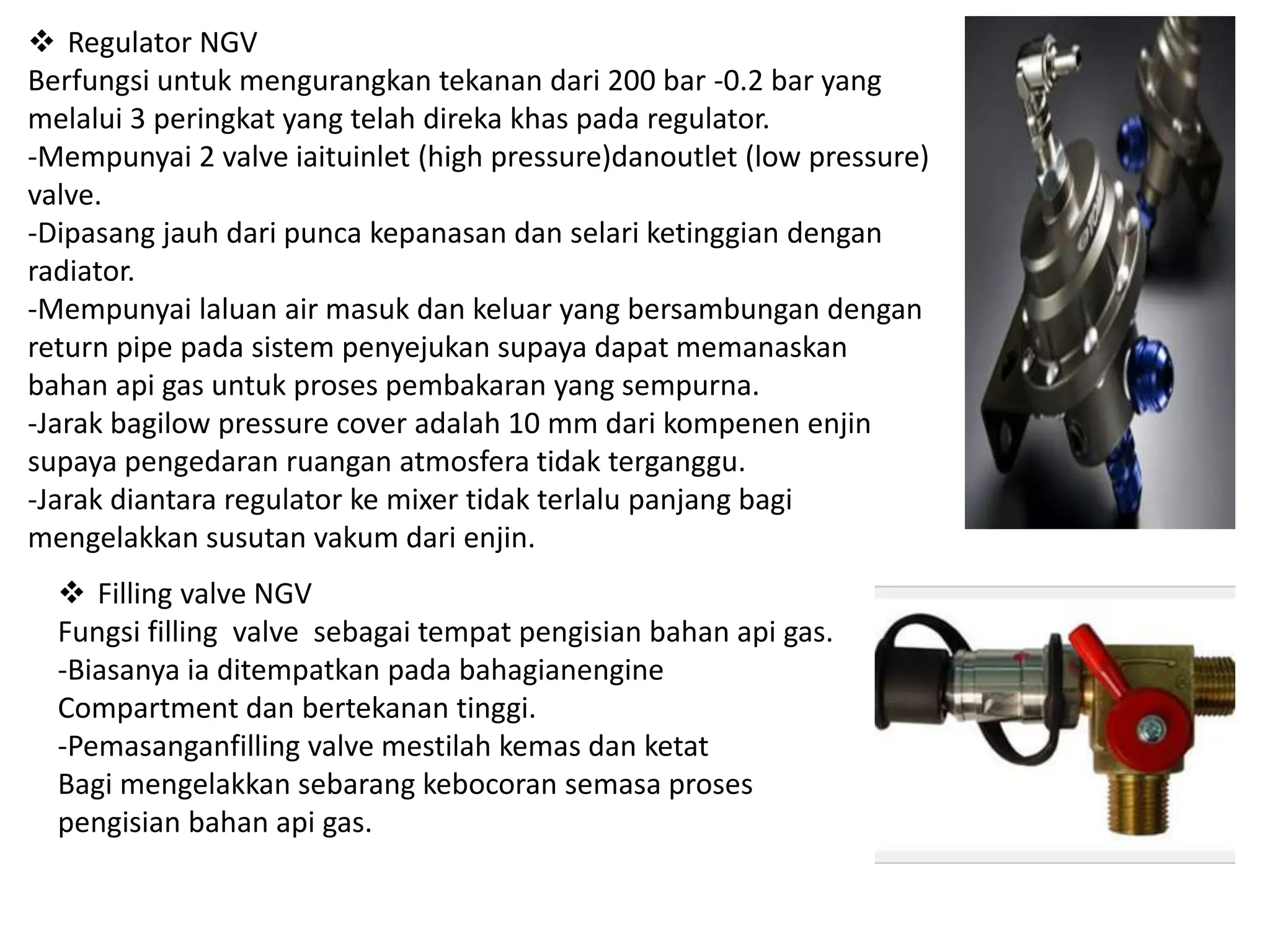 ❖ Regulator NGV
Berfungsi untuk mengurangkan tekanan dari 200 bar -0.2 bar yang melalui 3 peringkat yang telah direka khas pada regulator.
-Mempunyai 2 valve iaituinlet (high pressure)danoutlet (low pressure) valve.
-Dipasang jauh dari punca kepanasan dan selari ketinggian dengan radiator.
-Mempunyai laluan air masuk dan keluar yang bersambungan dengan return pipe pada sistem penyejukan supaya dapat memanaskan bahan api gas untuk proses pembakaran yang sempurna.
-Jarak bagilow pressure cover adalah 10 mm dari kompenen enjin supaya pengedaran ruangan atmosfera tidak terganggu.
-Jarak diantara regulator ke mixer tidak terlalu panjang bagi mengelakkan susutan vakum dari enjin.

❖ Filling valve NGV
Fungsi filling valve sebagai tempat pengisian bahan api gas.
-Biasanya ia ditempatkan pada bahagianengine Compartment dan bertekanan tinggi.
-Pemasanganfilling valve mestilah kemas dan ketat Bagi mengelakkan sebarang kebocoran semasa proses pengisian bahan api gas.